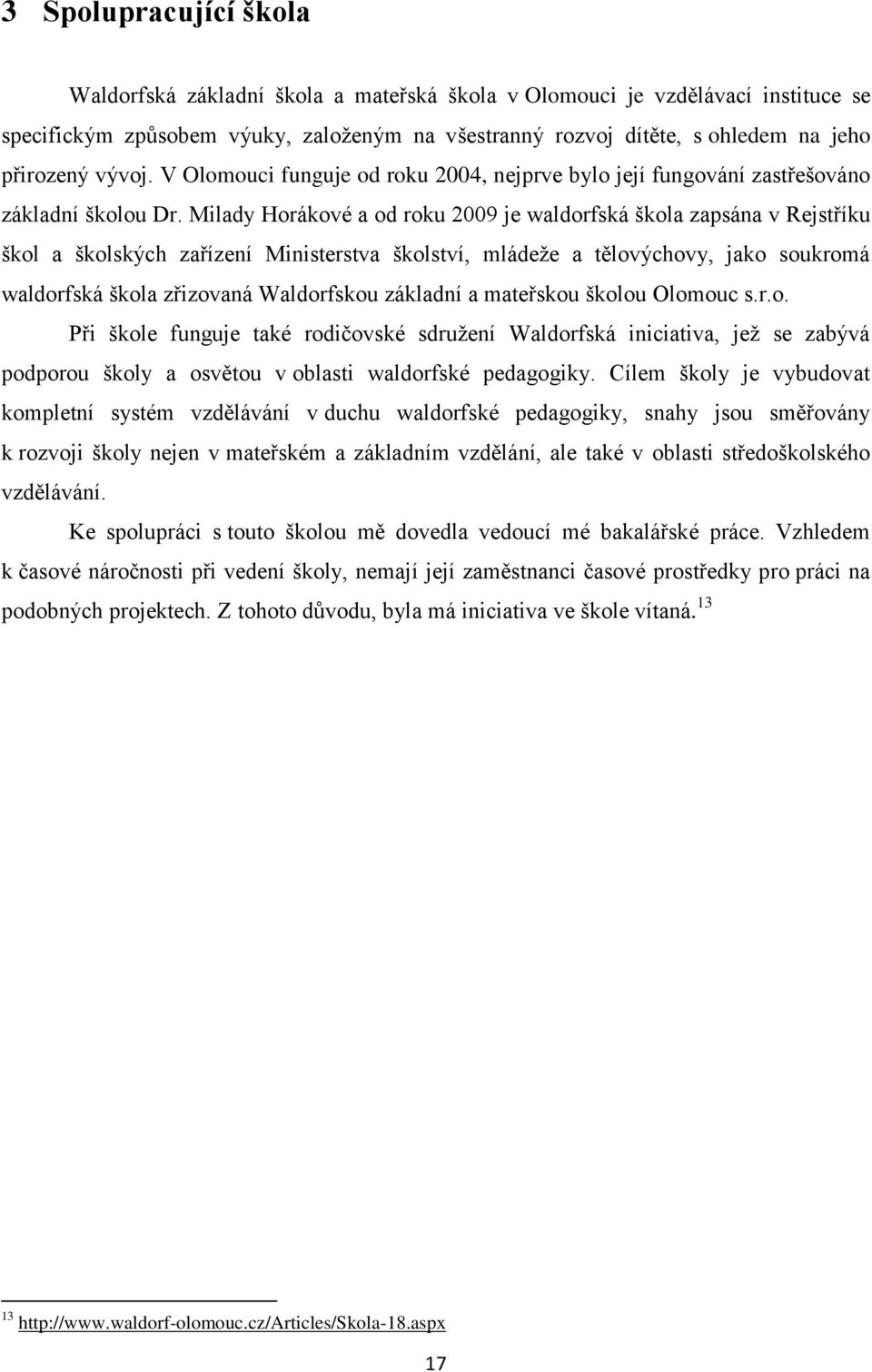 3 Spolupracující škola

Waldorfská základní škola a mateřská škola v Olomouci je vzdělávací instituce se specifickým způsobem výuky, založeným na všestranný rozvoj dítěte, s ohledem na jeho přirozený vývoj. V Olomouci funguje od roku 2004, nejprve bylo její fungování zastřešováno základní školou Dr. Milady Horákové a od roku 2009 je waldorfská škola zapsána v Rejstříku škol a školských zařízení Ministerstva školství, mládeže a tělovýchovy, jako soukromá waldorfská škola zřizovaná Waldorfskou základní a mateřskou školou Olomouc s.r.o.

Při škole funguje také rodičovské sdružení Waldorfská iniciativa, jež se zabývá podporou školy a osvětou v oblasti waldorfské pedagogiky. Cílem školy je vybudovat kompletní systém vzdělávání v duchu waldorfské pedagogiky, snahy jsou směřovány k rozvoji školy nejen v mateřském a základním vzdělání, ale také v oblasti středoškolského vzdělávání.

Ke spolupráci s touto školou mě dovedla vedoucí mé bakalářské práce. Vzhledem k časové náročnosti při vedení školy, nemají její zaměstnanci časové prostředky pro práci na podobných projektech. Z tohoto důvodu, byla má iniciativa ve škole vítaná.$^{13}$

$^{13}$ http://www.waldorf-olomouc.cz/Articles/Skola-18.aspx

17